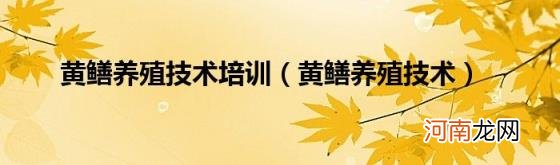 黄鳝养殖技术培训（黄鳝养殖技术）

河南龙网